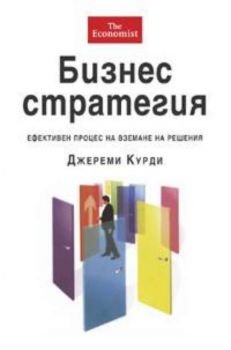 The Economist

Бизнес стратегия

ЕФЕКТИВЕН ПРОЦЕС НА ВЗЕМАНЕ НА РЕШЕНИЯ

Джереми Курди